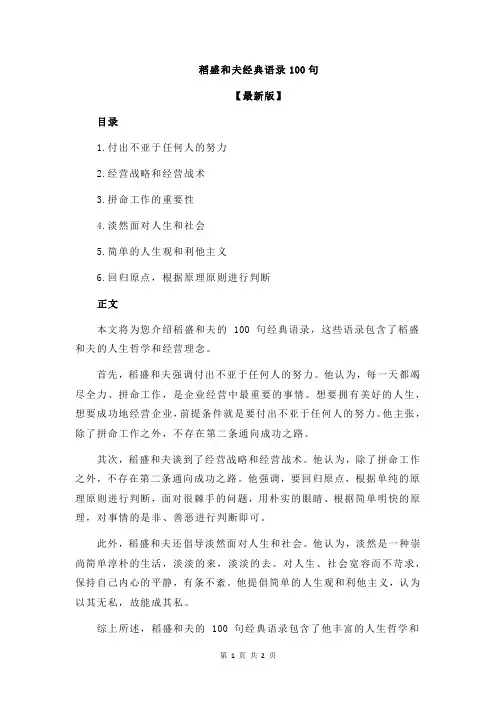 稻盛和夫经典语录 100 句

【最新版】

目录

1.付出不亚于任何人的努力

2.经营战略和经营战术

3.拼命工作的重要性

4.淡然面对人生和社会

5.简单的人生观和利他主义

6.回归原点，根据原理原则进行判断

正文

本文将为您介绍稻盛和夫的 100 句经典语录，这些语录包含了稻盛和夫的人生哲学和经营理念。

首先，稻盛和夫强调付出不亚于任何人的努力。他认为，每一天都竭尽全力、拼命工作，是企业经营中最重要的事情。想要拥有美好的人生，想要成功地经营企业，前提条件就是要付出不亚于任何人的努力。他主张，除了拼命工作之外，不存在第二条通向成功之路。

其次，稻盛和夫谈到了经营战略和经营战术。他认为，除了拼命工作之外，不存在第二条通向成功之路。他强调，要回归原点，根据单纯的原理原则进行判断，面对很棘手的问题，用朴实的眼睛、根据简单明快的原理，对事情的是非、善恶进行判断即可。

此外，稻盛和夫还倡导淡然面对人生和社会。他认为，淡然是一种崇尚简单淳朴的生活，淡淡的来，淡淡的去。对人生、社会宽容而不苛求，保持自己内心的平静，有条不紊。他提倡简单的人生观和利他主义，认为以其无私，故能成其私。

综上所述，稻盛和夫的 100 句经典语录包含了他丰富的人生哲学和

第 1 页 共 2 页